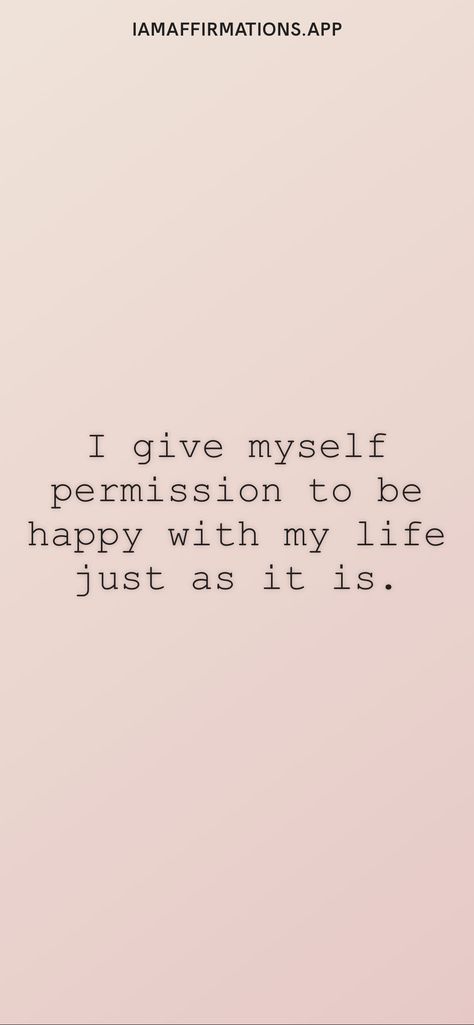 IAMAFFIRMATIONS.APP

I give myself permission to be happy with my life just as it is.